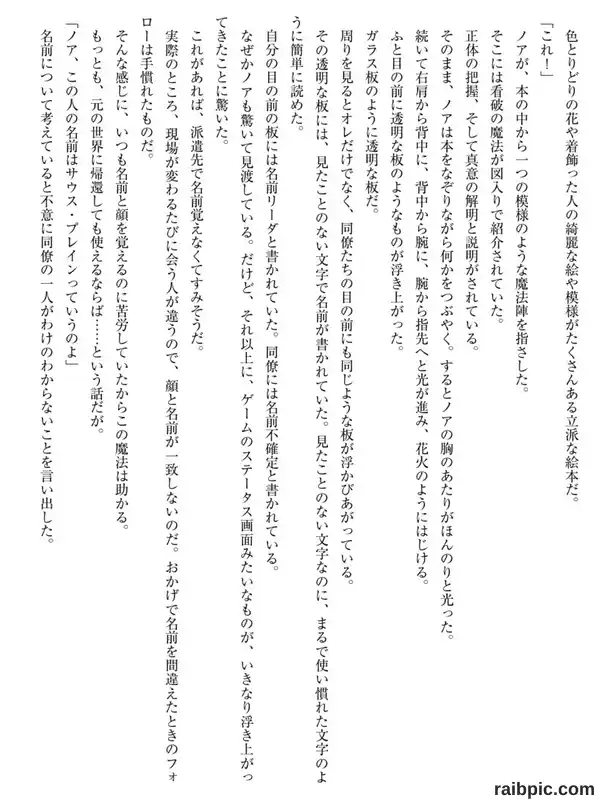 色とりどりの花や着飾った人の綺麗な絵や模様がたくさんある立派な絵本だ。

「これ！」

ノアが、本の中から一つの模様のような魔法陣を指さした。

そこには看破の魔法が図入りで紹介されていた。

正体の把握、そして真意の解明と説明がされている。

そのまま、ノアは本をなぞりながら何かをつぶやく。するとノアの胸のあたりがほんのりと光った。

続いて右肩から背中に、背中から腕に、腕から指先へと光が進み、花火のようにはじける。

ふと目の前に透明な板のようなものが浮き上がった。

ガラス板のように透明な板だ。

周りを見るとオレだけでなく、同僚たちの目の前にも同じような板が浮かびあがっている。

その透明な板には、見たことのない文字で名前が書かれていた。見たことのない文字なのに、まるで使い慣れた文字のように簡単に読めた。

自分の目の前の板には名前リーダと書かれていた。同僚には名前不確定と書かれている。

なぜかノアも驚いて見渡している。だけど、それ以上に、ゲームのステータス画面みたいなものが、いきなり浮き上がってきたことに驚いた。

これがあれば、派遣先で名前覚えなくてすみそうだ。

実際のところ、現場が変わるたびに会う人が違うので、顔と名前が一致しないのだ。おかげで名前を間違えたときのフォローは手慣れたものだ。

そんな感じに、いつも名前と顔を覚えるのに苦労していたからこの魔法は助かる。

もっとも、元の世界に帰還しても使えるならば……という話だが。

「ノア、この人の名前はサウス・ブレインっていうのよ」

名前について考えていると不意に同僚の一人がわけのわからないことを言い出した。

raibpic.com